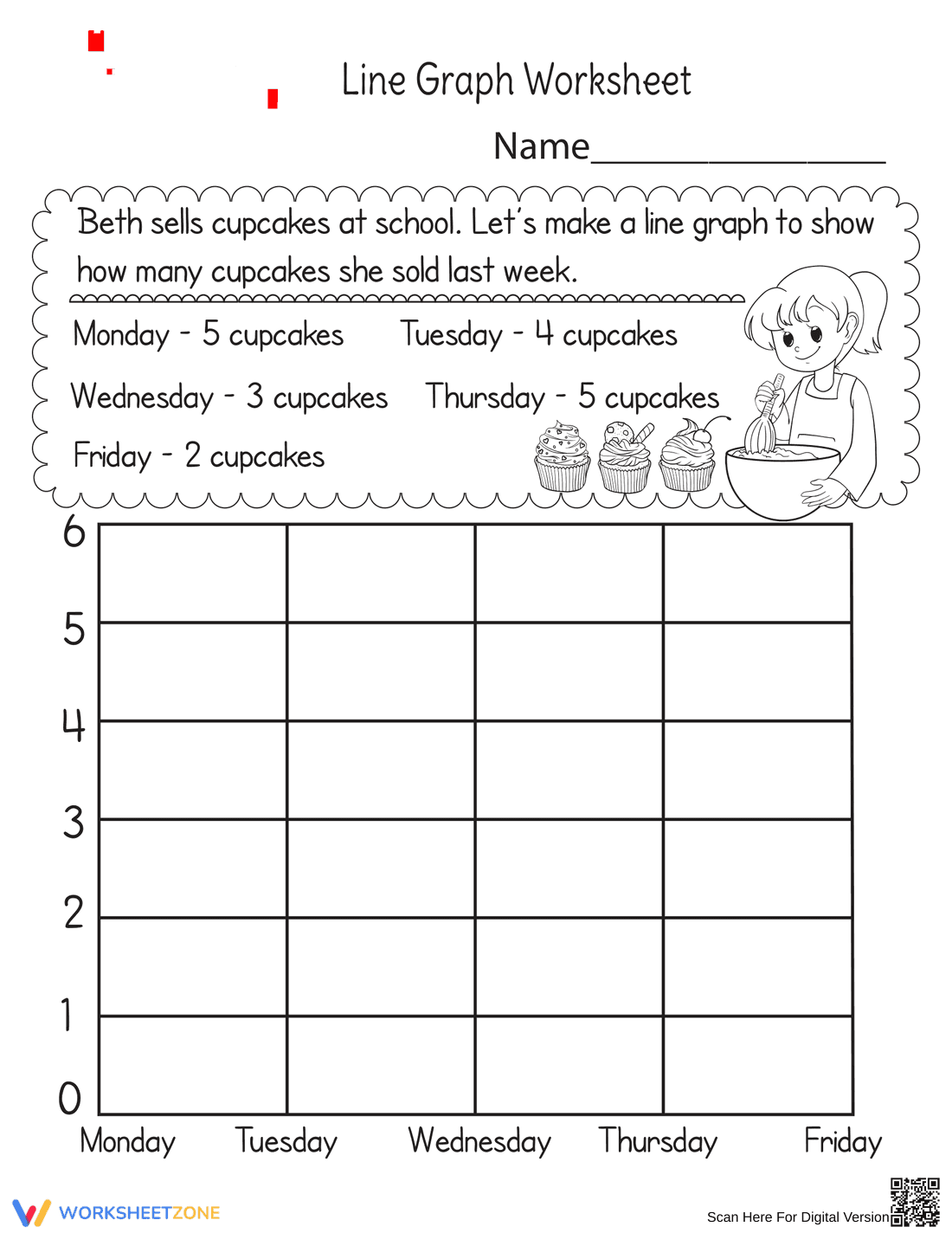 Line Graph Worksheet

Name____

Beth sells cupcakes at school. Let's make a line graph to show how many cupcakes she sold last week.

Monday - 5 cupcakes Tuesday - 4 cupcakes

Wednesday - 3 cupcakes Thursday - 5 cupcakes

Friday - 2 cupcakes

6
5
4
3
2
1
0

Monday Tuesday Wednesday Thursday Friday

WORKSHEETZONE

Scan Here For Digital Version